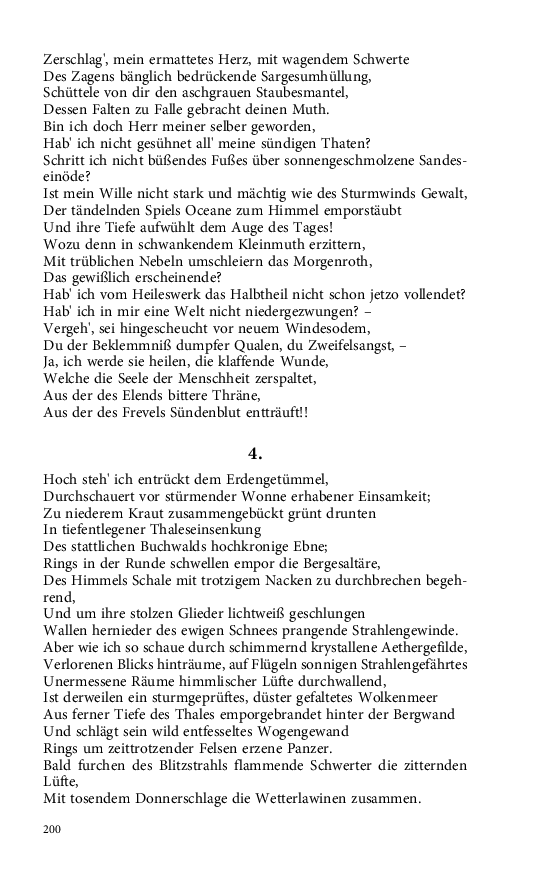 Zerschlag', mein ermattetes Herz, mit wagendem Schwerte
Des Zagens bänglich bedrückende Sargesumhüllung,
Schüttele von dir den aschgrauen Staubesmantel,
Dessen Falten zu Falle gebracht deinen Muth.
Bin ich doch Herr meiner selber geworden,
Hab' ich nicht gesühnet all' meine sündigen Thaten?
Schritt ich nicht büßendes Fußes über sonnengeschmolzene Sandeseinöde?
Ist mein Wille nicht stark und mächtig wie des Sturmwinds Gewalt,
Der tändelnden Spiels Oceane zum Himmel emporstäubt
Und ihre Tiefe aufwühlt dem Auge des Tages!
Wozu denn in schwankendem Kleinmuth erzittern,
Mit trüblichen Nebeln umschleiern das Morgenroth,
Das gewißlich erscheinende?
Hab' ich vom Heileswerk das Halbtheil nicht schon jetzo vollendet?
Hab' ich in mir eine Welt nicht niedergezwungen? –
Vergeh', sei hingescheucht vor neuem Windesodem,
Du der Beklemmniß dumpfer Qualen, du Zweifelsangst, –
Ja, ich werde sie heilen, die klaffende Wunde,
Welche die Seele der Menschheit zerspaltet,
Aus der des Elends bittere Thräne,
Aus der des Frevels Sündenblut entträuft!!

4.

Hoch steh' ich entrückt dem Erdengetümmel,
Durchschauert vor stürmender Wonne erhabener Einsamkeit;
Zu niederem Kraut zusammengebückt grünt drunten
In tiefentlegener Thaleseinsenkung
Des stattlichen Buchwalds hochkronige Ebne;
Rings in der Runde schwellen empor die Bergesaltäre,
Des Himmels Schale mit trotzigem Nacken zu durchbrechen begehrend,
Und um ihre stolzen Glieder lichtweiß geschlungen
Wallen hernieder des ewigen Schnees prangende Strahlengewinde.
Aber wie ich so schaue durch schimmernd krystallene Aethergefilde,
Verlorenen Blicks hinträume, auf Flügeln sonnigen Strahlengefährtes
Unermessene Räume himmlischer Lüfte durchwallend,
Ist derweilen ein sturmgeprüftes, düster gefaltetes Wolkenmeer
Aus ferner Tiefe des Thales emporgebrandet hinter der Bergwand
Und schlägt sein wild entfesseltes Wogengewand
Rings um zeittrotzender Felsen erzene Panzer.
Bald furchen des Blitzstrahls flammende Schwerter die zitternden Lüfte,
Mit tosendem Donnerschlage die Wetterlawinen zusammen.

200